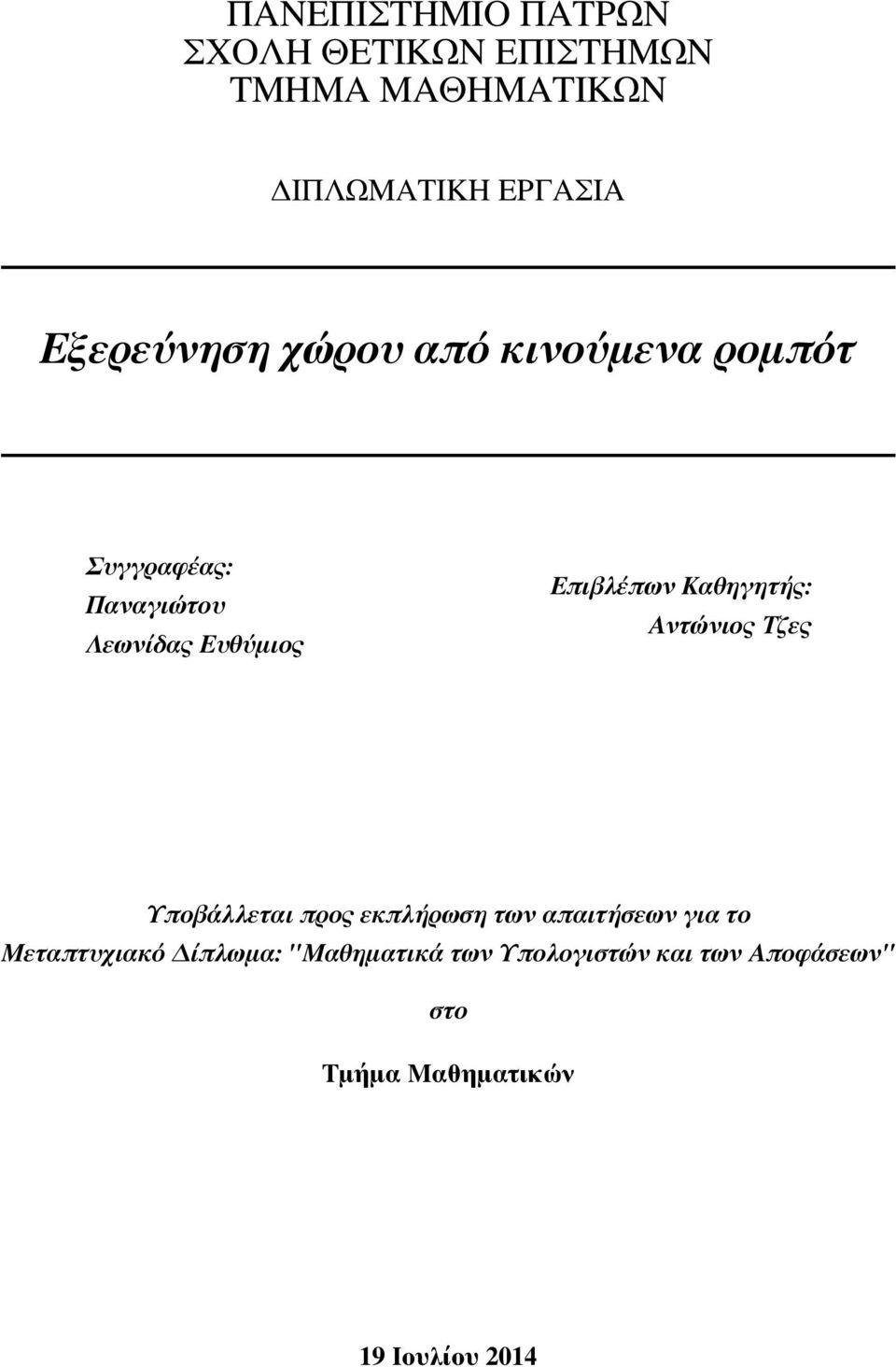 ΠΑΝΕΠΙΣΤΗΜΙΟ ΠΑΤΡΩΝ
ΣΧΟΛΗ ΘΕΤΙΚΩΝ ΕΠΙΣΤΗΜΩΝ
ΤΜΗΜΑ ΜΑΘΗΜΑΤΙΚΩΝ

ΔΙΠΛΩΜΑΤΙΚΗ ΕΡΓΑΣΙΑ

Εξερεύνηση χώρου από κινούμενα ρομπότ

Συγγραφέας:
Παναγιώτου
Λεωνίδας Ευθύμιος

Επιβλέπων Καθηγητής:
Αντώνιος Τζες

Υποβάλλεται προς εκπλήρωση των απαιτήσεων για το Μεταπτυχιακό Δίπλωμα: "Μαθηματικά των Υπολογιστών και των Αποφάσεων"

στο

Τμήμα Μαθηματικών

19 Ιουλίου 2014